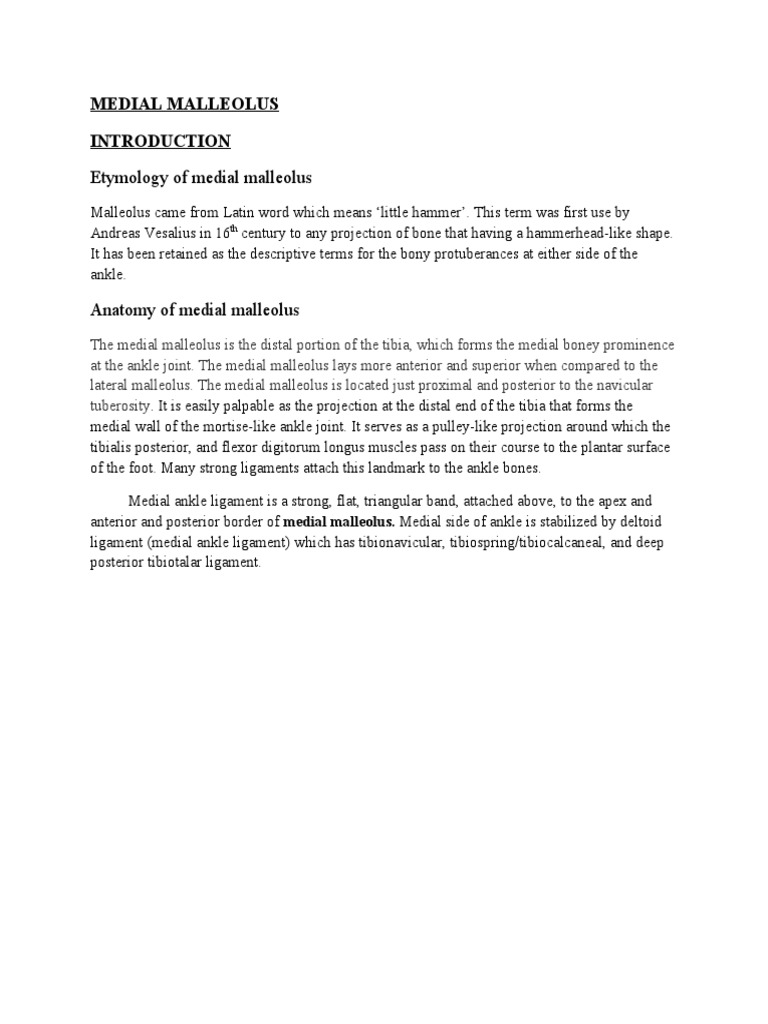 MEDIAL MALLEOLUS

INTRODUCTION

Etymology of medial malleolus

Malleolus came from Latin word which means 'little hammer'. This term was first use by Andreas Vesalius in 16$^{th}$ century to any projection of bone that having a hammerhead-like shape. It has been retained as the descriptive terms for the bony protuberances at either side of the ankle.

Anatomy of medial malleolus

The medial malleolus is the distal portion of the tibia, which forms the medial boney prominence at the ankle joint. The medial malleolus lays more anterior and superior when compared to the lateral malleolus. The medial malleolus is located just proximal and posterior to the navicular tuberosity. It is easily palpable as the projection at the distal end of the tibia that forms the medial wall of the mortise-like ankle joint. It serves as a pulley-like projection around which the tibialis posterior, and flexor digitorum longus muscles pass on their course to the plantar surface of the foot. Many strong ligaments attach this landmark to the ankle bones.

Medial ankle ligament is a strong, flat, triangular band, attached above, to the apex and anterior and posterior border of medial malleolus. Medial side of ankle is stabilized by deltoid ligament (medial ankle ligament) which has tibionavicular, tibiospring/tibiocalcaneal, and deep posterior tibiotalar ligament.